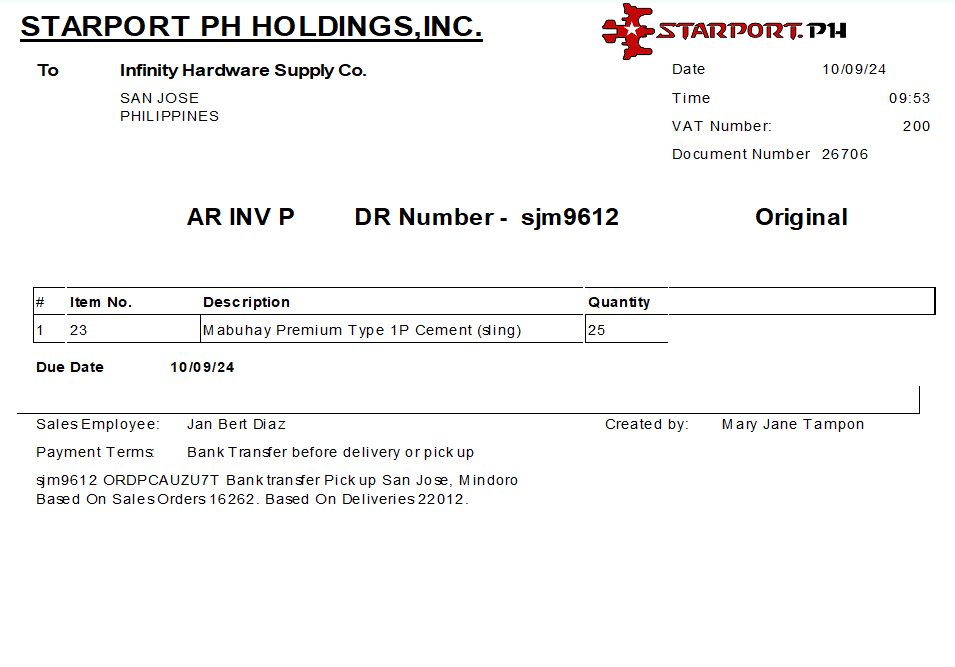 STARPORT PH HOLDINGS,INC.

STARPORT.PH

To Infinity Hardware Supply Co.
SAN JOSE
PHILIPPINES

Date 10/09/24
Time 09:53
VAT Number: 200
Document Number 26706

AR INV P DR Number - sjm9612 Original

| # | Item No. | Description | Quantity |
|---|---|---|---|
| 1 | 23 | Mabuhay Premium Type 1P Cement (sling) | 25 |

Due Date 10/09/24

Sales Employee: Jan Bert Diaz
Created by: Mary Jane Tampon
Payment Terms: Bank Transfer before delivery or pick up

sjm9612 ORDPCAUZU7T Bank transfer Pick up San Jose, Mindoro
Based On Sales Orders 16262. Based On Deliveries 22012.